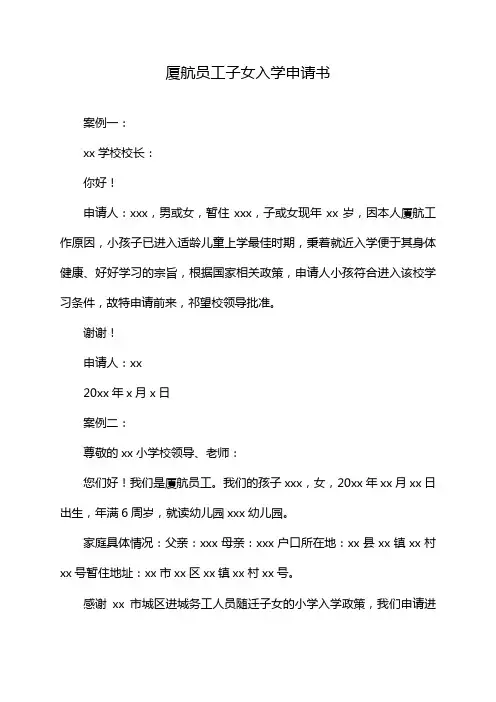 厦航员工子女入学申请书

案例一：

xx 学校校长：

你好！

申请人：xxx，男或女，暂住 xxx，子或女现年 xx 岁，因本人厦航工作原因，小孩子已进入适龄儿童上学最佳时期，秉着就近入学便于其身体健康、好好学习的宗旨，根据国家相关政策，申请人小孩符合进入该校学习条件，故特申请前来，祁望校领导批准。

谢谢！

申请人：xx

20xx 年 x 月 x 日

案例二：

尊敬的 xx 小学校领导、老师：

您们好！我们是厦航员工。我们的孩子 xxx，女，20xx 年 xx 月 xx 日出生，年满 6 周岁，就读幼儿园 xxx 幼儿园。

家庭具体情况：父亲：xxx 母亲：xxx 户口所在地：xx 县 xx 镇 xx 村 xx 号暂住地址：xx 市 xx 区 xx 镇 xx 村 xx 号。

感谢 xx 市城区进城务工人员随迁子女的小学入学政策，我们申请进